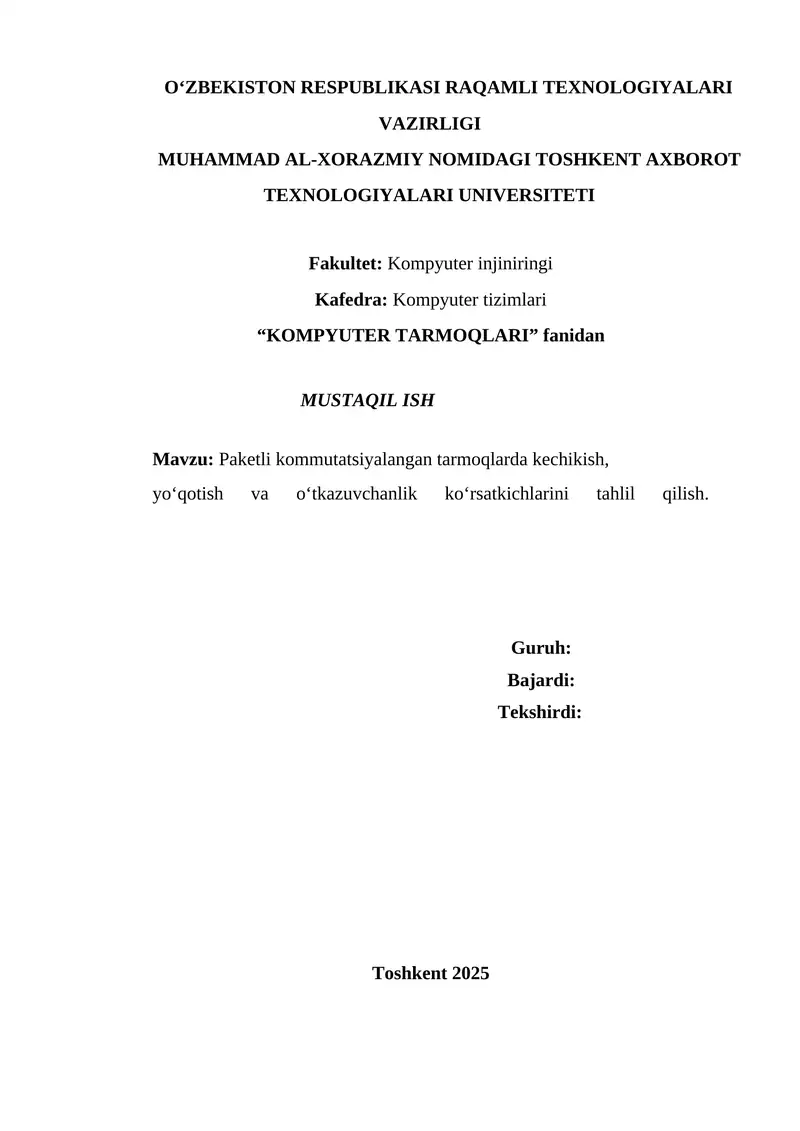 O‘ZBEKISTON RESPUBLIKASI RAQAMLI TEXNOLOGIYALARI VAZIRLIGI
MUHAMMAD AL-XORAZMIY NOMIDAGI TOSHKENT AXBOROT TEXNOLOGIYALARI UNIVERSITETI

Fakultet: Kompyuter injiniringi
Kafedra: Kompyuter tizimlari
“KOMPYUTER TARMOQLARI” fanidan

MUSTAQIL ISH

Mavzu: Paketli kommutatsiyalangan tarmoqlarda kechikish, yo‘qotish va o‘tkazuvchanlik ko‘rsatkichlarini tahlil qilish.

Guruh:
Bajardi:
Tekshirdi:

Toshkent 2025